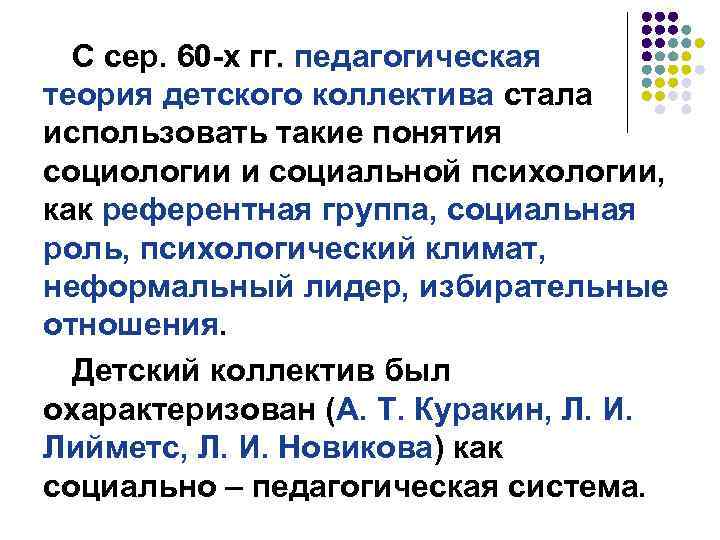 С сер. 60-х гг. педагогическая теория детского коллектива стала использовать такие понятия социологии и социальной психологии, как референтная группа, социальная роль, психологический климат, неформальный лидер, избирательные отношения.

Детский коллектив был охарактеризован (А. Т. Куракин, Л. И. Лийметс, Л. И. Новикова) как социально – педагогическая система.